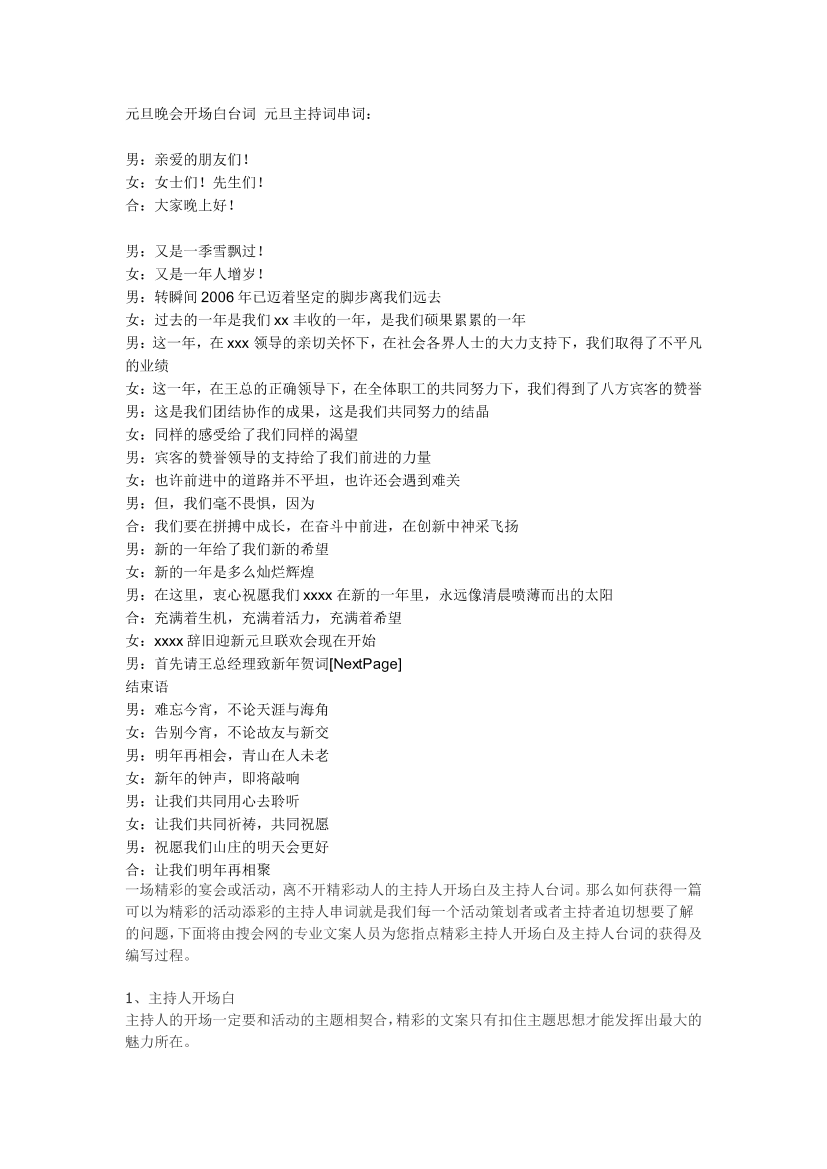 元旦晚会开场白台词 元旦主持词串词：

男：亲爱的朋友们！
女：女士们！先生们！
合：大家晚上好！

男：又是一季雪飘过！
女：又是一年人增岁！
男：转瞬间 2006 年已迈着坚定的脚步离我们远去
女：过去的一年是我们 xx 丰收的一年，是我们硕果累累的一年
男：这一年，在 xxx 领导的亲切关怀下，在社会各界人士的大力支持下，我们取得了不平凡的业绩
女：这一年，在王总的正确领导下，在全体职工的共同努力下，我们得到了八方宾客的赞誉
男：这是我们团结协作的成果，这是我们共同努力的结晶
女：同样的感受给了我们同样的渴望
男：宾客的赞誉领导的支持给了我们前进的力量
女：也许前进中的道路并不平坦，也许还会遇到难关
男：但，我们毫不畏惧，因为
合：我们要在拼搏中成长，在奋斗中前进，在创新中神采飞扬
男：新的一年给了我们新的希望
女：新的一年是多么灿烂辉煌
男：在这里，衷心祝愿我们 xxxx 在新的一年里，永远像清晨喷薄而出的太阳
合：充满着生机，充满着活力，充满着希望
女：xxxx 辞旧迎新元旦联欢会现在开始
男：首先请王总经理致新年贺词[NextPage]
结束语
男：难忘今宵，不论天涯与海角
女：告别今宵，不论故友与新交
男：明年再相会，青山在人未老
女：新年的钟声，即将敲响
男：让我们共同用心去聆听
女：让我们共同祈祷，共同祝愿
男：祝愿我们山庄的明天会更好
合：让我们明年再相聚
一场精彩的宴会或活动，离不开精彩动人的主持人开场白及主持人台词。那么如何获得一篇可以为精彩的活动添彩的主持人串词就是我们每一个活动策划者或者主持者迫切想要了解的问题，下面将由搜会网的专业文案人员为您指点精彩主持人开场白及主持人台词的获得及编写过程。

1、主持人开场白
主持人的开场一定要和活动的主题相契合，精彩的文案只有扣住主题思想才能发挥出最大的魅力所在。